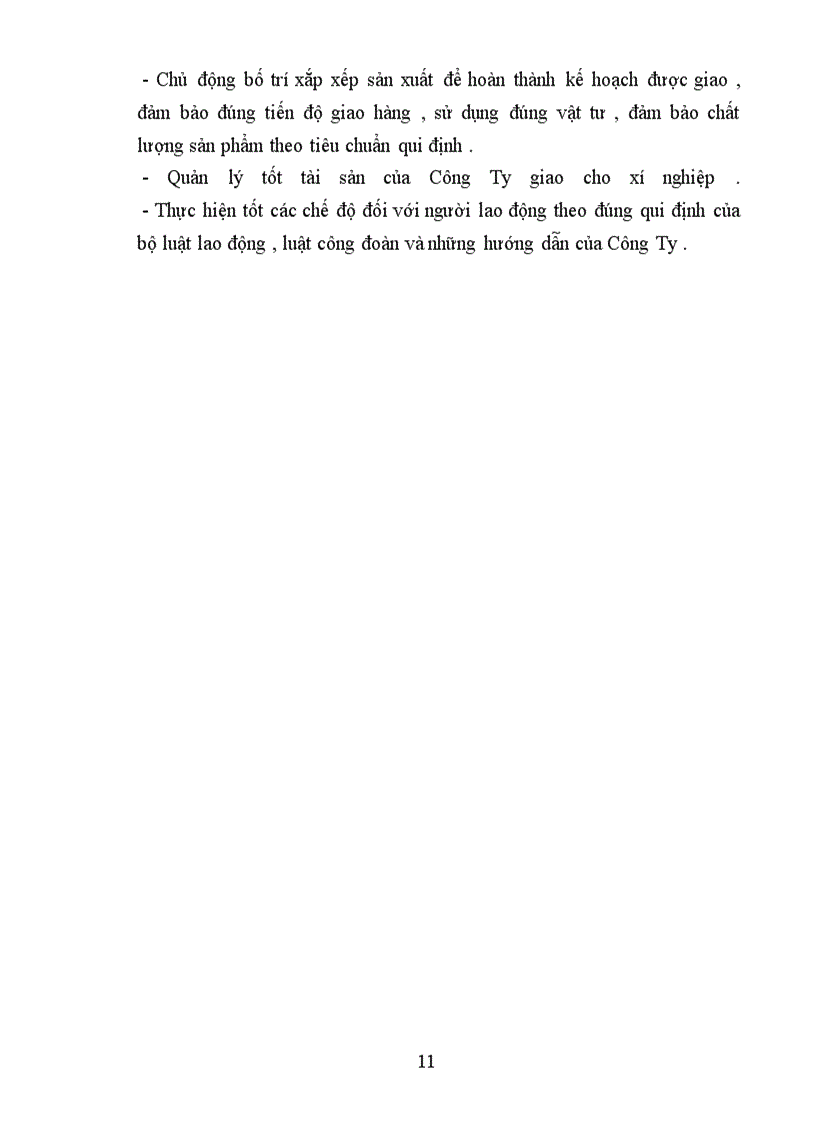 - Chủ động bố trí xắp xếp sản xuất để hoàn thành kế hoạch được giao , đảm bảo đúng tiến độ giao hàng , sử dụng đúng vật tư , đảm bảo chất lượng sản phẩm theo tiêu chuẩn qui định .
- Quản lý tốt tài sản của Công Ty giao cho xí nghiệp .
- Thực hiện tốt các chế độ đối với người lao động theo đúng qui định của bộ luật lao động , luật công đoàn và những hướng dẫn của Công Ty .

11